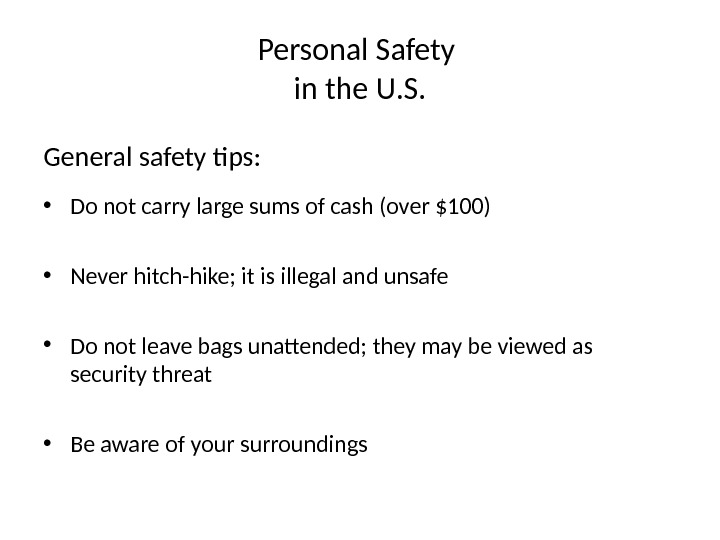 Personal Safety
in the U.S.

General safety tips:

• Do not carry large sums of cash (over \$100)

• Never hitch-hike; it is illegal and unsafe

• Do not leave bags unattended; they may be viewed as security threat

• Be aware of your surroundings